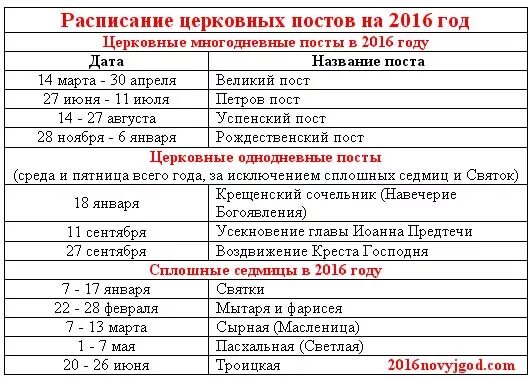 | Расписание церковных постов на 2016 год | |
|---|---|
| Церковные многодневные посты в 2016 году | |
| Дата | Название поста |
| 14 марта - 30 апреля | Великий пост |
| 27 июня - 11 июля | Петров пост |
| 14 - 27 августа | Успенский пост |
| 28 ноября - 6 января | Рождественский пост |
| Церковные однодневные посты (среда и пятница всего года, за исключением сплошных седмиц и Святок) | |
| 18 января | Крещенский сочельник (Навечерие Богоявления) |
| 11 сентября | Усекновение главы Иоанна Предтечи |
| 27 сентября | Воздвижение Креста Господня |
| Сплошные седмицы в 2016 году | |
| 7 - 17 января | Святки |
| 22 - 28 февраля | Мытаря и фарисея |
| 7 - 13 марта | Сырная (Масленица) |
| 1 - 7 мая | Пасхальная (Светлая) |
| 20 - 26 июня | Троицкая 2016novyjgod.com |